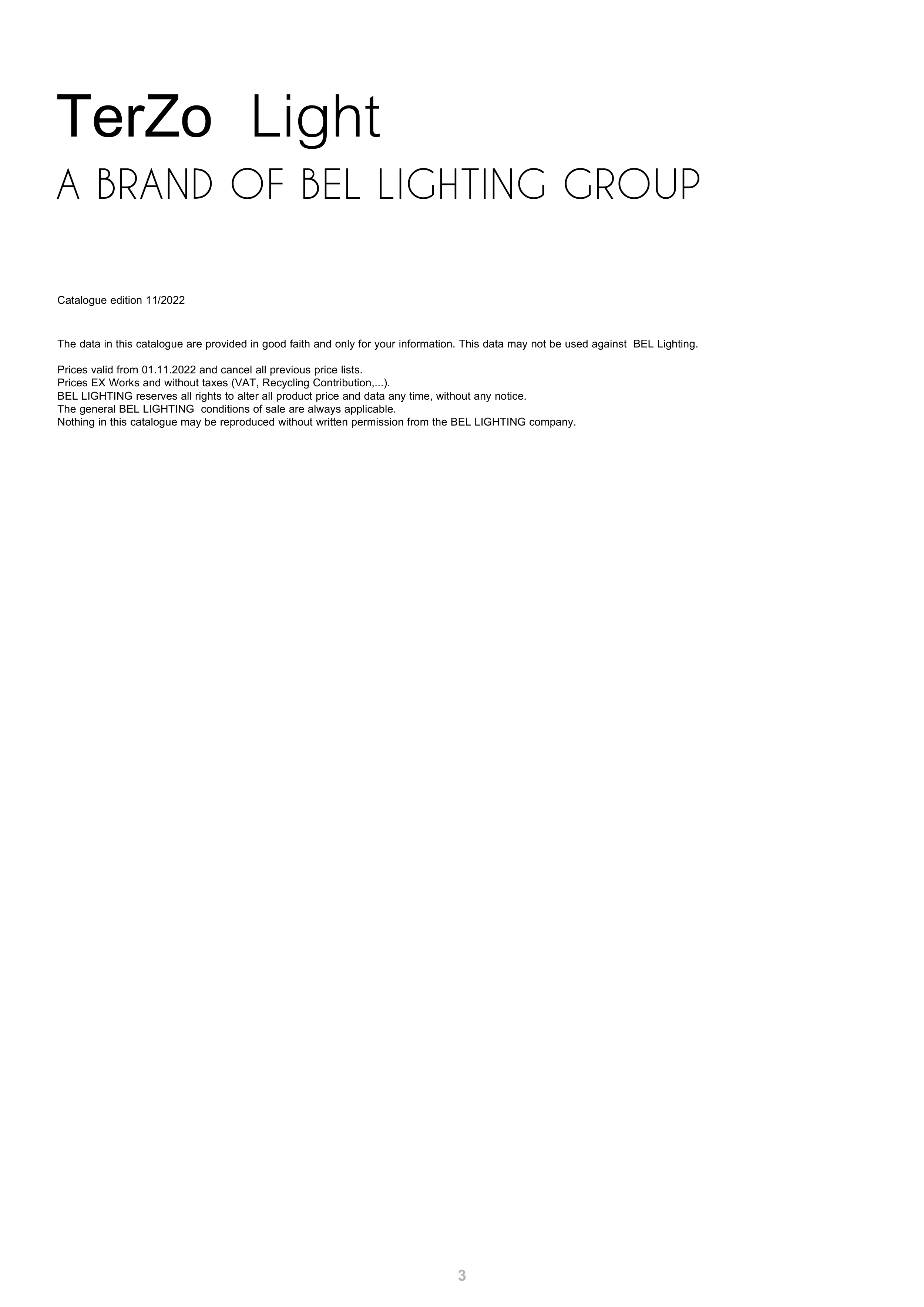 TerZo Light
A BRAND OF BEL LIGHTING GROUP

Catalogue edition 11/2022

The data in this catalogue are provided in good faith and only for your information. This data may not be used against BEL Lighting.

Prices valid from 01.11.2022 and cancel all previous price lists.
Prices EX Works and without taxes (VAT, Recycling Contribution,...).
BEL LIGHTING reserves all rights to alter all product price and data any time, without any notice.
The general BEL LIGHTING conditions of sale are always applicable.
Nothing in this catalogue may be reproduced without written permission from the BEL LIGHTING company.

3